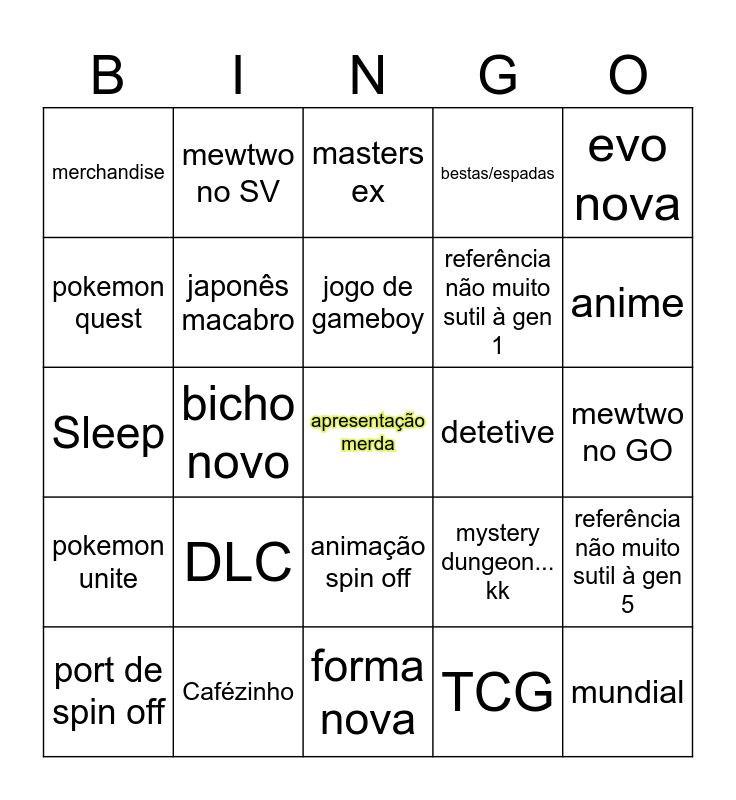 | B | I | N | G | O |
|---|---|---|---|---|
| merchandise | mewtwo no SV | masters ex | bestas/espadas | evo nova |
| pokemon quest | japonês macabro | jogo de gameboy | referência não muito sutil à gen 1 | anime |
| Sleep | bicho novo | apresentação merda | detetive | mewtwo no GO |
| pokemon unite | DLC | animação spin off | mystery dungeon... kk | referência não muito sutil à gen 5 |
| port de spin off | Cafézinho | forma nova | TCG | mundial |